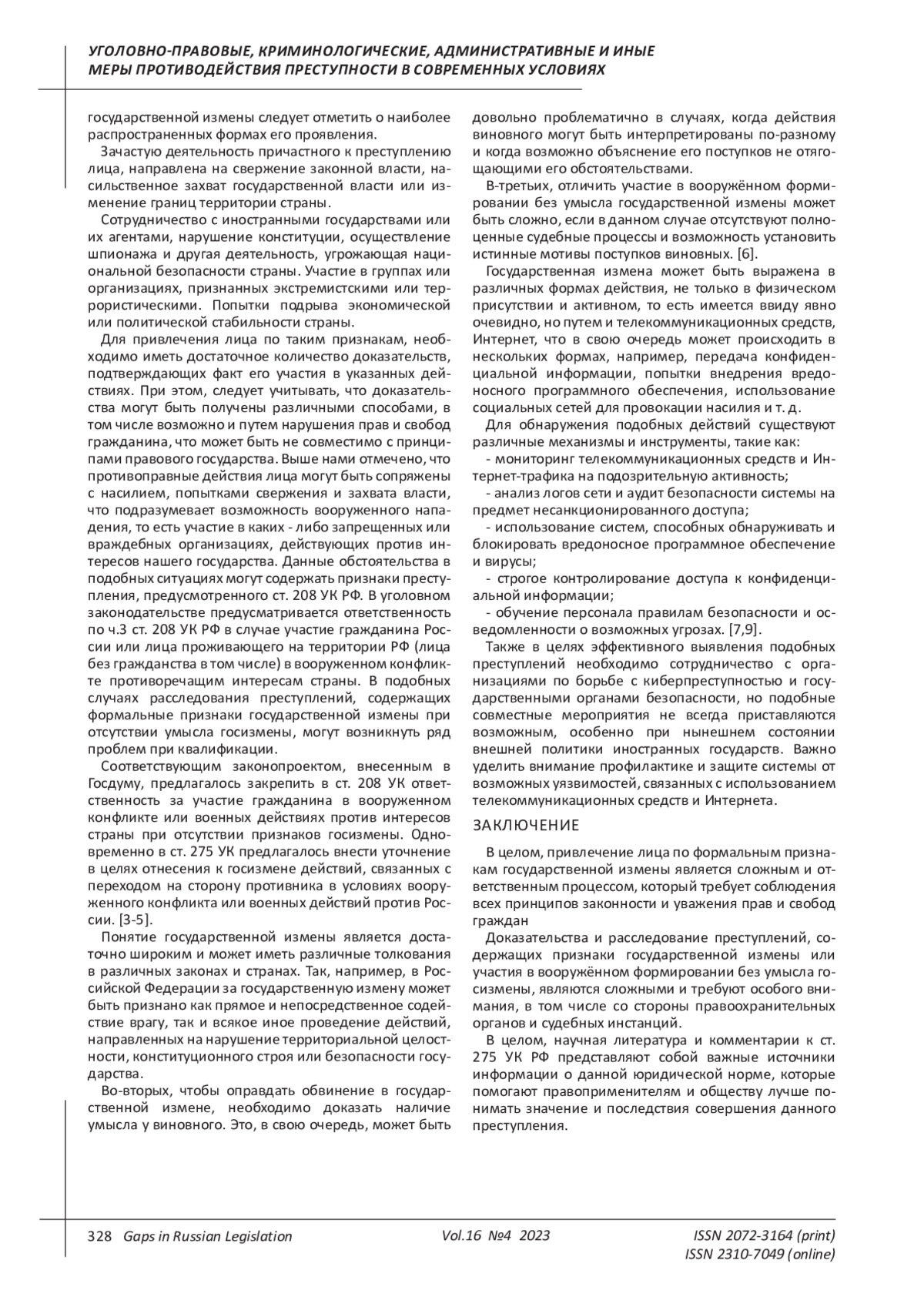 УГОЛОВНО-ПРАВОВЫЕ, КРИМИНОЛОГИЧЕСКИЕ, АДМИНИСТРАТИВНЫЕ И ИНЫЕ МЕРЫ ПРОТИВОДЕЙСТВИЯ ПРЕСТУПНОСТИ В СОВРЕМЕННЫХ УСЛОВИЯХ

государственной измены следует отметить о наиболее распространенных формах его проявления.

Зачастую деятельность причастного к преступлению лица, направлена на свержение законной власти, насильственное захват государственной власти или изменение границ территории страны.

Сотрудничество с иностранными государствами или их агентами, нарушение конституции, осуществление шпионажа и другая деятельность, угрожающая национальной безопасности страны. Участие в группах или организациях, признанных экстремистскими или террористическими. Попытки подрыва экономической или политической стабильности страны.

Для привлечения лица по таким признакам, необходимо иметь достаточное количество доказательств, подтверждающих факт его участия в указанных действиях. При этом, следует учитывать, что доказательства могут быть получены различными способами, в том числе возможно и путем нарушения прав и свобод гражданина, что может быть не совместимо с принципами правового государства. Выше нами отмечено, что противоправные действия лица могут быть сопряжены с насилием, попытками свержения и захвата власти, что подразумевает возможность вооруженного нападения, то есть участие в каких - либо запрещенных или враждебных организациях, действующих против интересов нашего государства. Данные обстоятельства в подобных ситуациях могут содержать признаки преступления, предусмотренного ст. 208 УК РФ. В уголовном законодательстве предусматривается ответственность по ч.3 ст. 208 УК РФ в случае участие гражданина России или лица проживающего на территории РФ (лица без гражданства в том числе) в вооруженном конфликте противоречащим интересам страны. В подобных случаях расследования преступлений, содержащих формальные признаки государственной измены при отсутствии умысла госизмены, могут возникнуть ряд проблем при квалификации.

Соответствующим законопроектом, внесенным в Госдуму, предлагалось закрепить в ст. 208 УК ответственность за участие гражданина в вооруженном конфликте или военных действиях против интересов страны при отсутствии признаков госизмены. Одновременно в ст. 275 УК предлагалось внести уточнение в целях отнесения к госизмене действий, связанных с переходом на сторону противника в условиях вооруженного конфликта или военных действий против России. [3-5].

Понятие государственной измены является достаточно широким и может иметь различные толкования в различных законах и странах. Так, например, в Российской Федерации за государственную измену может быть признано как прямое и непосредственное содействие врагу, так и всякое иное проведение действий, направленных на нарушение территориальной целостности, конституционного строя или безопасности государства.

Во-вторых, чтобы оправдать обвинение в государственной измене, необходимо доказать наличие умысла у виновного. Это, в свою очередь, может быть довольно проблематично в случаях, когда действия виновного могут быть интерпретированы по-разному и когда возможно объяснение его поступков не отягощающими его обстоятельствами.

В-третьих, отличить участие в вооружённом формировании без умысла государственной измены может быть сложно, если в данном случае отсутствуют полноценные судебные процессы и возможность установить истинные мотивы поступков виновных. [6].

Государственная измена может быть выражена в различных формах действия, не только в физическом присутствии и активном, то есть имеется ввиду явно очевидно, но путем и телекоммуникационных средств, Интернет, что в свою очередь может происходить в нескольких формах, например, передача конфиденциальной информации, попытки внедрения вредоносного программного обеспечения, использование социальных сетей для провокации насилия и т. д.

Для обнаружения подобных действий существуют различные механизмы и инструменты, такие как:
- мониторинг телекоммуникационных средств и Интернет-трафика на подозрительную активность;
- анализ логов сети и аудит безопасности системы на предмет несанкционированного доступа;
- использование систем, способных обнаруживать и блокировать вредоносное программное обеспечение и вирусы;
- строгое контролирование доступа к конфиденциальной информации;
- обучение персонала правилам безопасности и осведомленности о возможных угрозах. [7,9].

Также в целях эффективного выявления подобных преступлений необходимо сотрудничество с организациями по борьбе с киберпреступностью и государственными органами безопасности, но подобные совместные мероприятия не всегда приставляются возможным, особенно при нынешнем состоянии внешней политики иностранных государств. Важно уделить внимание профилактике и защите системы от возможных уязвимостей, связанных с использованием телекоммуникационных средств и Интернета.

ЗАКЛЮЧЕНИЕ

В целом, привлечение лица по формальным признакам государственной измены является сложным и ответственным процессом, который требует соблюдения всех принципов законности и уважения прав и свобод граждан

Доказательства и расследование преступлений, содержащих признаки государственной измены или участия в вооружённом формировании без умысла госизмены, являются сложными и требуют особого внимания, в том числе со стороны правоохранительных органов и судебных инстанций.

В целом, научная литература и комментарии к ст. 275 УК РФ представляют собой важные источники информации о данной юридической норме, которые помогают правоприменителям и обществу лучше понимать значение и последствия совершения данного преступления.

328 Gaps in Russian Legislation Vol.16 №4 2023 ISSN 2072-3164 (print) ISSN 2310-7049 (online)